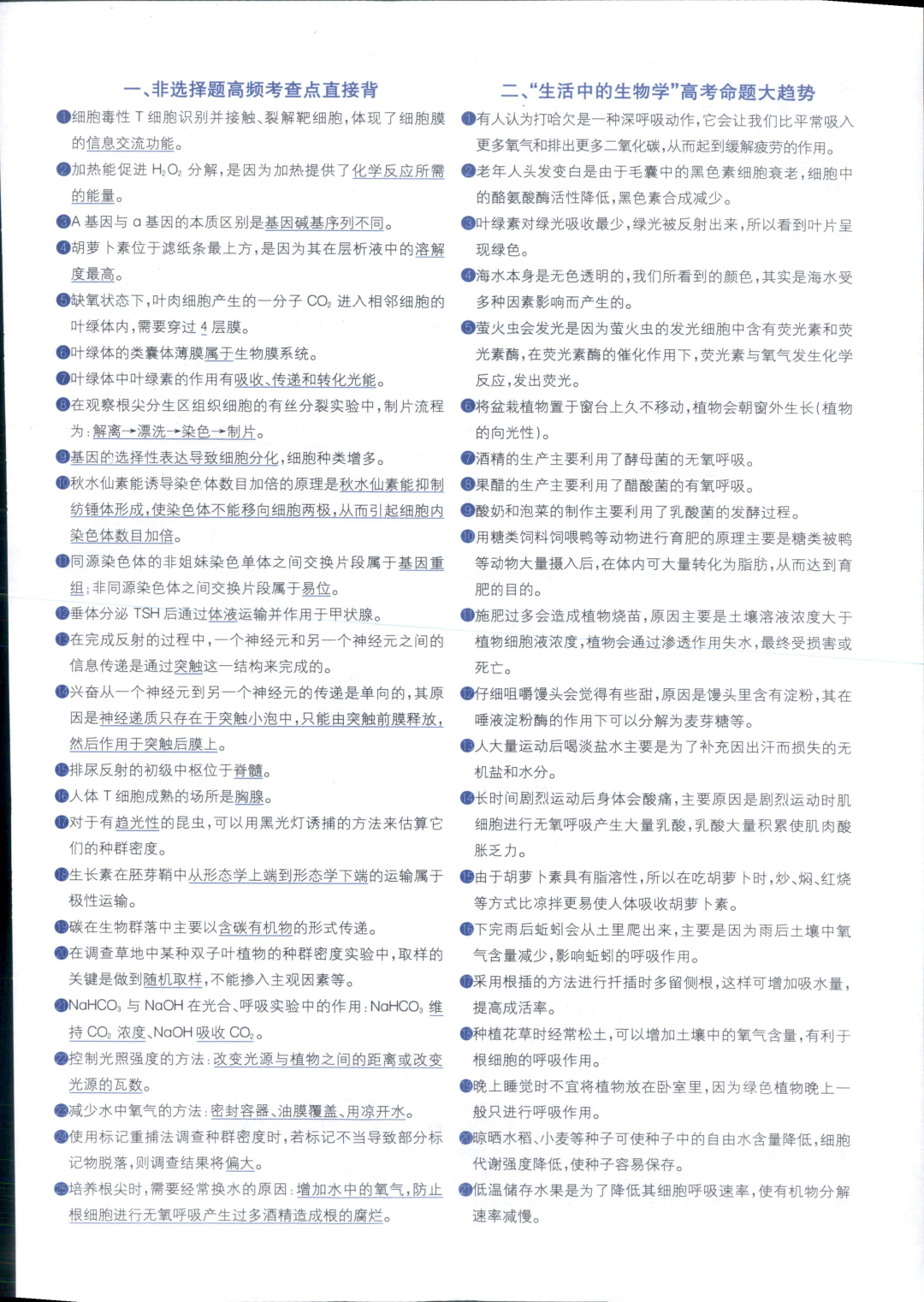 一、非选择题高频考查点直接背

❶细胞毒性 T 细胞识别并接触、裂解靶细胞，体现了细胞膜的信息交流功能。

❷加热能促进 $H_2O_2$ 分解，是因为加热提供了化学反应所需的能量。

❸A 基因与 a 基因的本质区别是基因碱基序列不同。

❹胡萝卜素位于滤纸条最上方，是因为其在层析液中的溶解度最高。

❺缺氧状态下，叶肉细胞产生的一分子 $CO_2$ 进入相邻细胞的叶绿体内，需要穿过 4 层膜。

❻叶绿体的类囊体薄膜属于生物膜系统。

❼叶绿体中叶绿素的作用有吸收、传递和转化光能。

❽在观察根尖分生区组织细胞的有丝分裂实验中，制片流程为：解离→漂洗→染色→制片。

❾基因的选择性表达导致细胞分化，细胞种类增多。

❿秋水仙素能诱导染色体数目加倍的原理是秋水仙素能抑制纺锤体形成，使染色体不能移向细胞两极，从而引起细胞内染色体数目加倍。

⓫同源染色体的非姐妹染色单体之间交换片段属于基因重组；非同源染色体之间交换片段属于易位。

⓬垂体分泌 TSH 后通过体液运输并作用于甲状腺。

⓭在完成反射的过程中，一个神经元和另一个神经元之间的信息传递是通过突触这一结构来完成的。

⓮兴奋从一个神经元到另一个神经元的传递是单向的，其原因是神经递质只存在于突触小泡中，只能由突触前膜释放，然后作用于突触后膜上。

⓯排尿反射的初级中枢位于脊髓。

⓰人体 T 细胞成熟的场所是胸腺。

⓱对于有趋光性的昆虫，可以用黑光灯诱捕的方法来估算它们的种群密度。

⓲生长素在胚芽鞘中从形态学上端到形态学下端的运输属于极性运输。

⓳碳在生物群落中主要以含碳有机物的形式传递。

⓴在调查草地中某种双子叶植物的种群密度实验中，取样的关键是做到随机取样，不能掺入主观因素等。

㉑$NaHCO_3$ 与 NaOH 在光合、呼吸实验中的作用：$NaHCO_3$ 维持 $CO_2$ 浓度、NaOH 吸收 $CO_2$。

㉒控制光照强度的方法：改变光源与植物之间的距离或改变光源的瓦数。

㉓减少水中氧气的方法：密封容器、油膜覆盖、用凉开水。

㉔使用标记重捕法调查种群密度时，若标记不当导致部分标记物脱落，则调查结果将偏大。

㉕培养根尖时，需要经常换水的原因：增加水中的氧气，防止根细胞进行无氧呼吸产生过多酒精造成根的腐烂。

二、“生活中的生物学”高考命题大趋势

❶有人认为打哈欠是一种深呼吸动作，它会让我们比平常吸入更多氧气和排出更多二氧化碳，从而起到缓解疲劳的作用。

❷老年人头发变白是由于毛囊中的黑色素细胞衰老，细胞中的酪氨酸酶活性降低，黑色素合成减少。

❸叶绿素对绿光吸收最少，绿光被反射出来，所以看到叶片呈现绿色。

❹海水本身是无色透明的，我们所看到的颜色，其实是海水受多种因素影响而产生的。

❺萤火虫会发光是因为萤火虫的发光细胞中含有荧光素和荧光素酶，在荧光素酶的催化作用下，荧光素与氧气发生化学反应，发出荧光。

❻将盆栽植物置于窗台上久不移动，植物会朝窗外生长（植物的向光性）。

❼酒精的生产主要利用了酵母菌的无氧呼吸。

❽果醋的生产主要利用了醋酸菌的有氧呼吸。

❾酸奶和泡菜的制作主要利用了乳酸菌的发酵过程。

❿用糖类饲料饲喂鸭等动物进行育肥的原理主要是糖类被鸭等动物大量摄入后，在体内可大量转化为脂肪，从而达到育肥的目的。

⓫施肥过多会造成植物烧苗，原因主要是土壤溶液浓度大于植物细胞液浓度，植物会通过渗透作用失水，最终受损害或死亡。

⓬仔细咀嚼馒头会觉得有些甜，原因是馒头里含有淀粉，其在唾液淀粉酶的作用下可以分解为麦芽糖等。

⓭人大量运动后喝淡盐水主要是为了补充因出汗而损失的无机盐和水分。

⓮长时间剧烈运动后身体会酸痛，主要原因是剧烈运动时肌细胞进行无氧呼吸产生大量乳酸，乳酸大量积累使肌肉酸胀乏力。

⓯由于胡萝卜素具有脂溶性，所以在吃胡萝卜时，炒、焖、红烧等方式比凉拌更易使人体吸收胡萝卜素。

⓰下完雨后蚯蚓会从土里爬出来，主要是因为雨后土壤中氧气含量减少，影响蚯蚓的呼吸作用。

⓱采用根插的方法进行扦插时多留侧根，这样可增加吸水量，提高成活率。

⓲种植花草时经常松土，可以增加土壤中的氧气含量，有利于根细胞的呼吸作用。

⓳晚上睡觉时不宜将植物放在卧室里，因为绿色植物晚上一般只进行呼吸作用。

⓴晾晒水稻、小麦等种子可使种子中的自由水含量降低，细胞代谢强度降低，使种子容易保存。

㉑低温储存水果是为了降低其细胞呼吸速率，使有机物分解速率减慢。